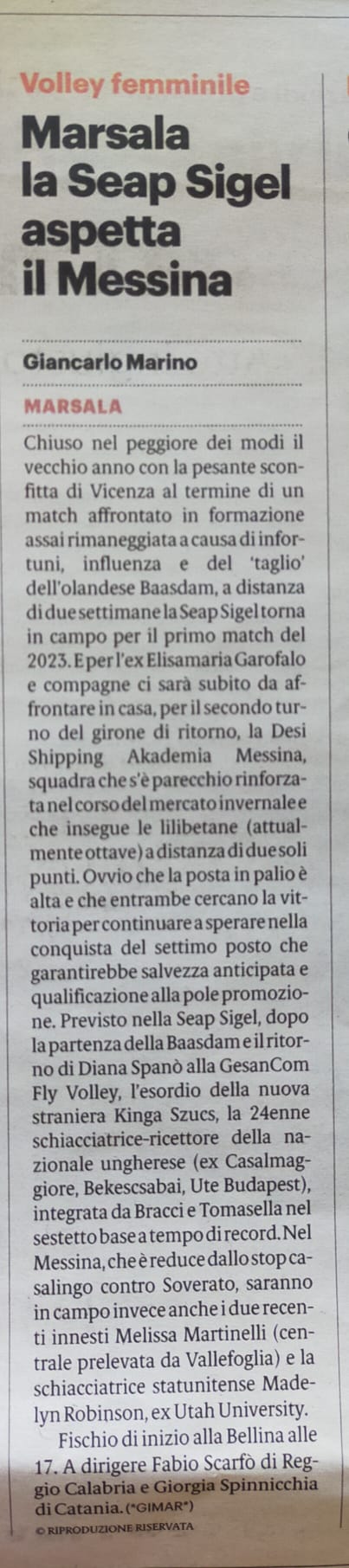 Volley femminile

Marsala la Seap Sigel aspetta il Messina

Giancarlo Marino

MARSALA

Chiuso nel peggiore dei modi il vecchio anno con la pesante sconfitta di Vicenza al termine di un match affrontato in formazione assai rimaneggiata a causa di infortuni, influenza e del 'taglio' dell'olandese Baasdam, a distanza di due settimane la Seap Sigel torna in campo per il primo match del 2023. E per l'ex Elisamaria Garofalo e compagne ci sarà subito da affrontare in casa, per il secondo turno del girone di ritorno, la Desi Shipping Akademia Messina, squadra che s'è parecchio rinforzata nel corso del mercato invernale e che insegue le lilibetane (attualmente ottave) a distanza di due soli punti. Ovvio che la posta in palio è alta e che entrambe cercano la vittoria per continuare a sperare nella conquista del settimo posto che garantirebbe salvezza anticipata e qualificazione alla pole promozione. Previsto nella Seap Sigel, dopo la partenza della Baasdam e il ritorno di Diana Spanò alla GesanCom Fly Volley, l'esordio della nuova straniera Kinga Szucs, la 24enne schiacciatrice-ricettore della nazionale ungherese (ex Casalmaggiore, Bekescsabai, Ute Budapest), integrata da Bracci e Tomasella nel sestetto base a tempo di record. Nel Messina, che è reduce dallo stop casalingo contro Soverato, saranno in campo invece anche i due recenti innesti Melissa Martinelli (centrale prelevata da Vallefoglia) e la schiacciatrice statunitense Madelyn Robinson, ex Utah University.

Fischio di inizio alla Bellina alle 17. A dirigere Fabio Scarfò di Reggio Calabria e Giorgia Spinnicchia di Catania. (*GIMAR*)

© RIPRODUZIONE RISERVATA